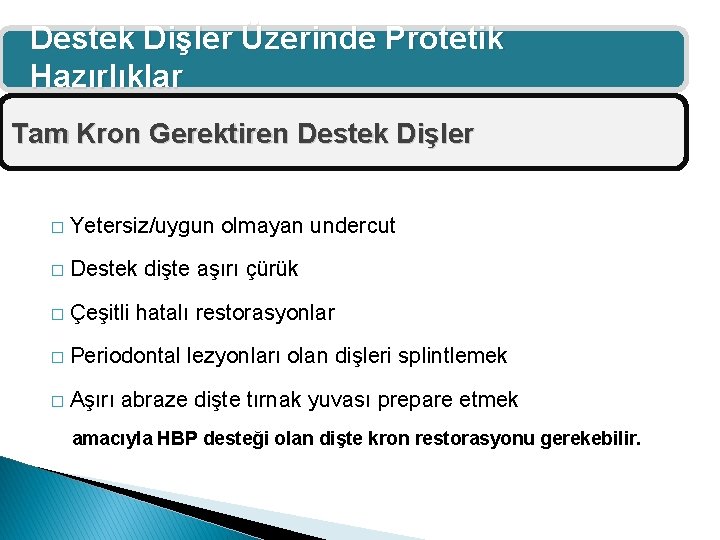 Destek Dişler Üzerinde Protetik Hazırlıklar

Tam Kron Gerektiren Destek Dişler

□ Yetersiz/uygun olmayan undercut

□ Destek dişte aşırı çürük

□ Çeşitli hatalı restorasyonlar

□ Periodontal lezyonları olan dişleri splintlemek

□ Aşırı abraze dişte tırnak yuvası prepare etmek

amacıyla HBP desteği olan dişte kron restorasyonu gerekebilir.